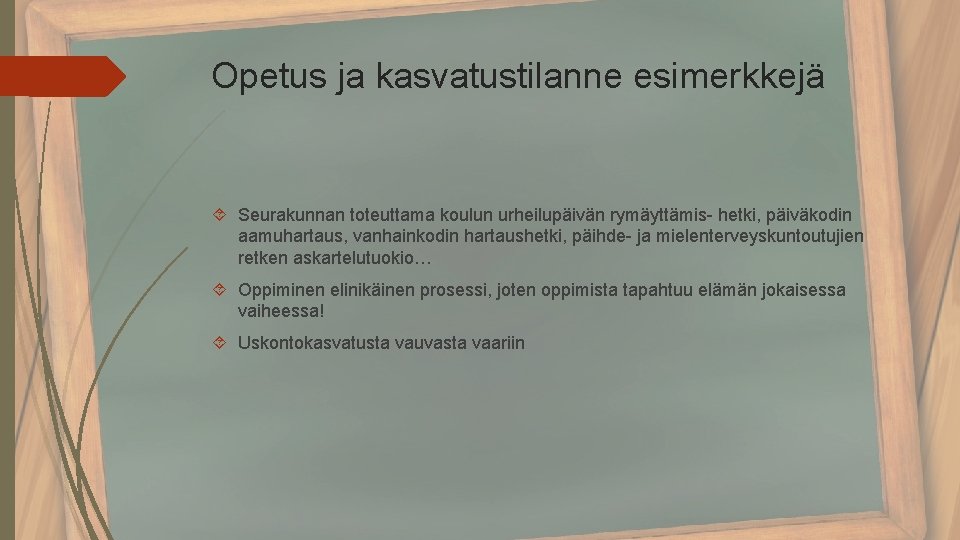 Opetus ja kasvatustilanne esimerkkejä

Seurakunnan toteuttama koulun urheilupäivän rymäyttämis- hetki, päiväkodin aamuhartaus, vanhainkodin hartaushetki, päihde- ja mielenterveyskuntoutujien retken askartelutuokio…

Oppiminen elinikäinen prosessi, joten oppimista tapahtuu elämän jokaisessa vaiheessa!

Uskontokasvatusta vauvasta vaariin